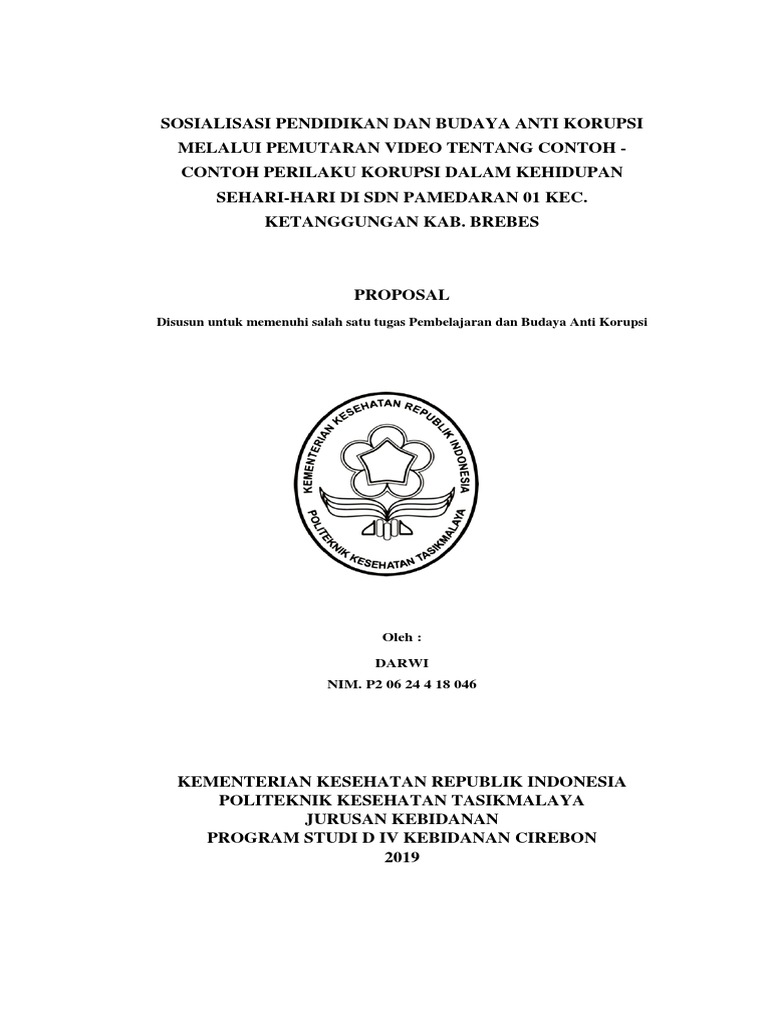 SOSIALISASI PENDIDIKAN DAN BUDAYA ANTI KORUPSI MELALUI PEMUTARAN VIDEO TENTANG CONTOH - CONTOH PERILAKU KORUPSI DALAM KEHIDUPAN SEHARI-HARI DI SDN PAMEDARAN 01 KEC. KETANGGUNGAN KAB. BREBES

PROPOSAL

Disusun untuk memenuhi salah satu tugas Pembelajaran dan Budaya Anti Korupsi

KEMENTERIAN KESEHATAN REPUBLIK INDONESIA
POLITEKNIK KESEHATAN TASIKMALAYA

Oleh :

DARWI

NIM. P2 06 24 4 18 046

KEMENTERIAN KESEHATAN REPUBLIK INDONESIA
POLITEKNIK KESEHATAN TASIKMALAYA
JURUSAN KEBIDANAN
PROGRAM STUDI D IV KEBIDANAN CIREBON
2019